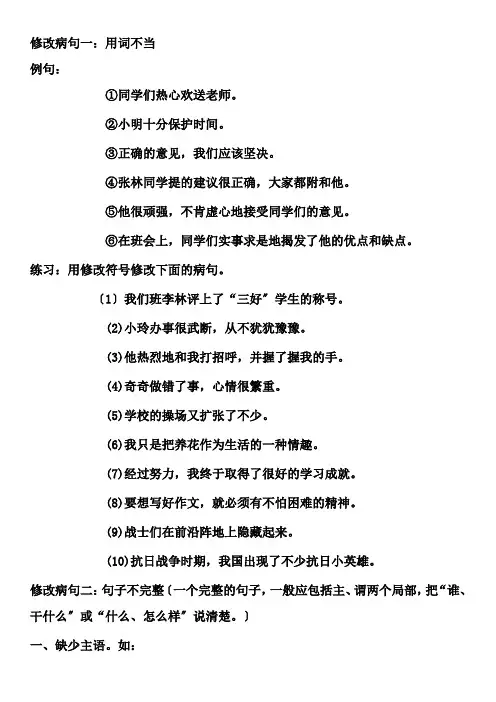 修改病句一：用词不当

例句：

①同学们热心欢送老师。

②小明十分保护时间。

③正确的意见，我们应该坚决。

④张林同学提的建议很正确，大家都附和他。

⑤他很顽强，不肯虚心地接受同学们的意见。

⑥在班会上，同学们实事求是地揭发了他的优点和缺点。

练习：用修改符号修改下面的病句。

〔1〕我们班李林评上了“三好”学生的称号。

(2)小玲办事很武断，从不犹犹豫豫。

(3)他热烈地和我打招呼，并握了握我的手。

(4)奇奇做错了事，心情很繁重。

(5)学校的操场又扩张了不少。

(6)我只是把养花作为生活的一种情趣。

(7)经过努力，我终于取得了很好的学习成就。

(8)要想写好作文，就必须有不怕困难的精神。

(9)战士们在前沿阵地上隐藏起来。

(10)抗日战争时期，我国出现了不少抗日小英雄。

修改病句二：句子不完整〔一个完整的句子，一般应包括主、谓两个局部，把“谁、干什么”或“什么、怎么样”说清楚。〕

一、缺少主语。如：